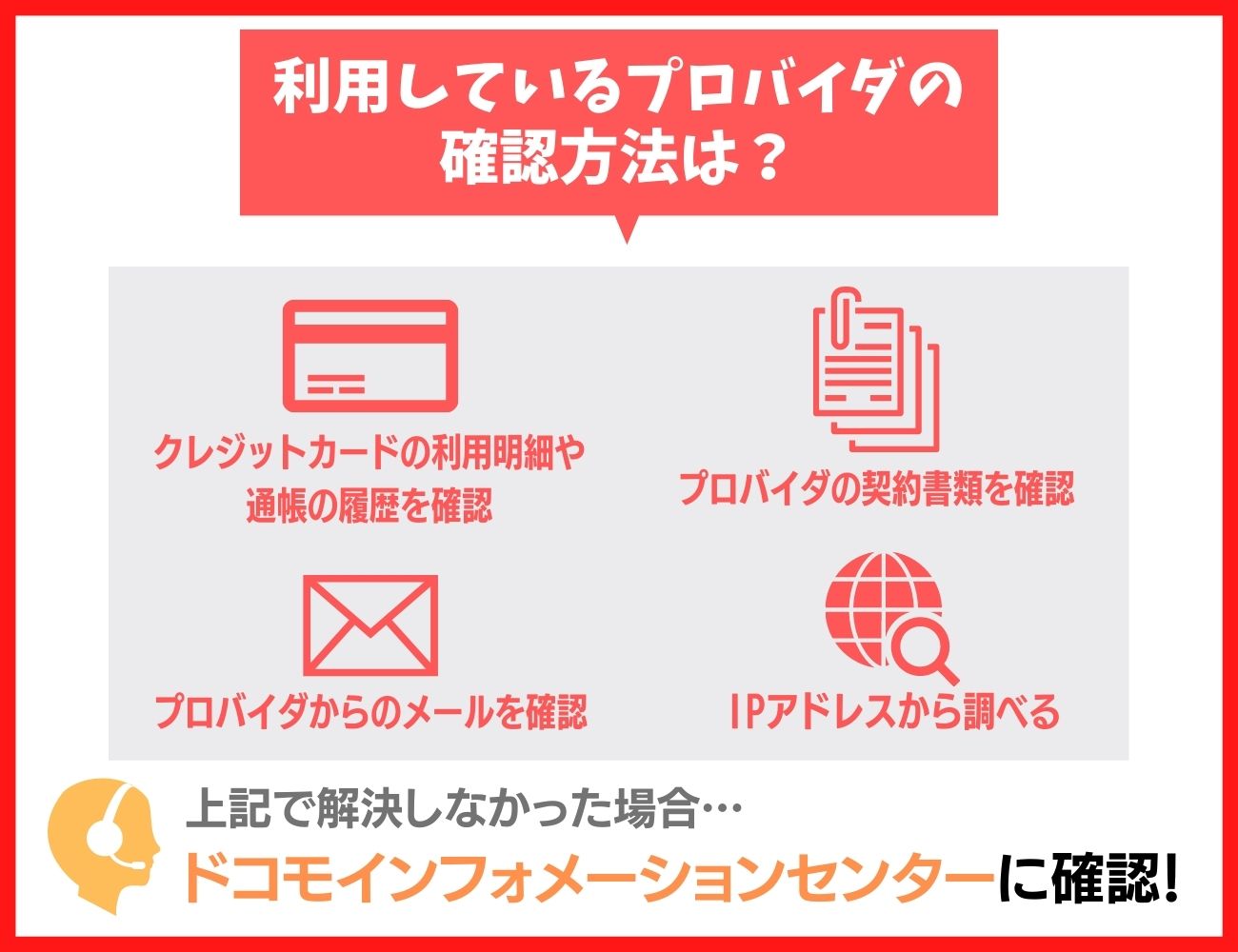 利用しているプロバイダの確認方法は？

クレジットカードの利用明細や通帳の履歴を確認

プロバイダの契約書類を確認

プロバイダからのメールを確認

IPアドレスから調べる

上記で解決しなかった場合…
ドコモインフォメーションセンターに確認!